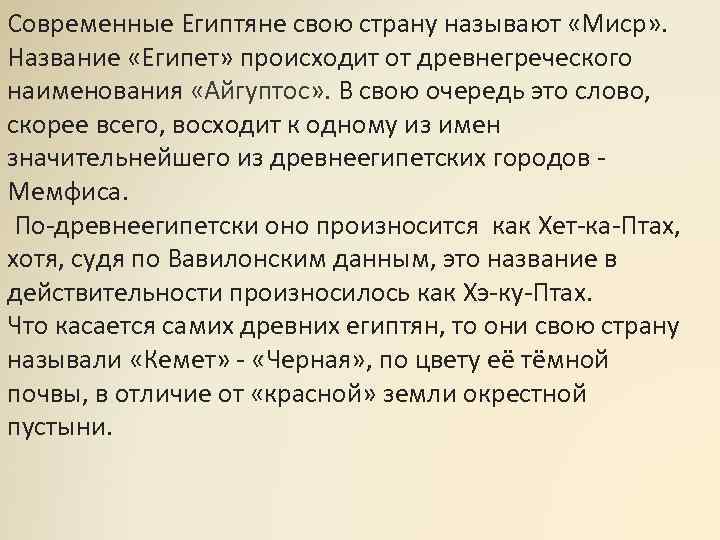 Современные Египтяне свою страну называют «Миср». Название «Египет» происходит от древнегреческого наименования «Айгуптос». В свою очередь это слово, скорее всего, восходит к одному из имен значительнейшего из древнеегипетских городов - Мемфиса.

По-древнеегипетски оно произносится как Хет-ка-Птах, хотя, судя по Вавилонским данным, это название в действительности произносилось как Хэ-ку-Птах.
Что касается самих древних египтян, то они свою страну называли «Кемет» - «Черная», по цвету её тёмной почвы, в отличие от «красной» земли окрестной пустыни.